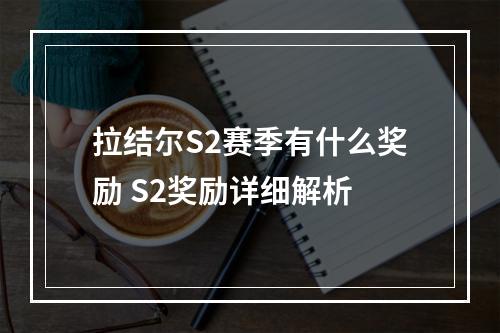 拉结尔S2赛季有什么奖励 S2奖励详细解析